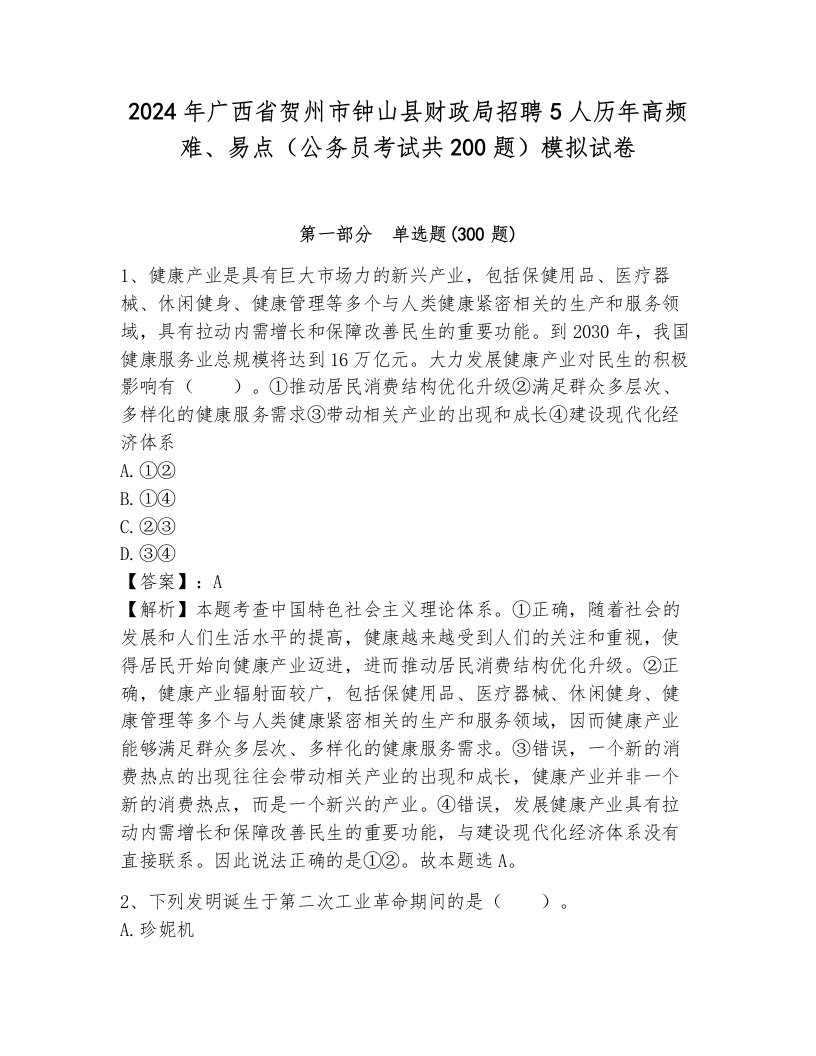 2024年广西省贺州市钟山县财政局招聘5人历年高频难、易点（公务员考试共200题）模拟试卷

第一部分 单选题(300题)

1、健康产业是具有巨大市场力的新兴产业，包括保健用品、医疗器械、休闲健身、健康管理等多个与人类健康紧密相关的生产和服务领域，具有拉动内需增长和保障改善民生的重要功能。到2030年，我国健康服务业总规模将达到16万亿元。大力发展健康产业对民生的积极影响有（　　）。①推动居民消费结构优化升级②满足群众多层次、多样化的健康服务需求③带动相关产业的出现和成长④建设现代化经济体系
A.①②
B.①④
C.②③
D.③④
【答案】：A
【解析】本题考查中国特色社会主义理论体系。①正确，随着社会的发展和人们生活水平的提高，健康越来越受到人们的关注和重视，使得居民开始向健康产业迈进，进而推动居民消费结构优化升级。②正确，健康产业辐射面较广，包括保健用品、医疗器械、休闲健身、健康管理等多个与人类健康紧密相关的生产和服务领域，因而健康产业能够满足群众多层次、多样化的健康服务需求。③错误，一个新的消费热点的出现往往会带动相关产业的出现和成长，健康产业并非一个新的消费热点，而是一个新兴的产业。④错误，发展健康产业具有拉动内需增长和保障改善民生的重要功能，与建设现代化经济体系没有直接联系。因此说法正确的是①②。故本题选A。

2、下列发明诞生于第二次工业革命期间的是（　　）。
A.珍妮机